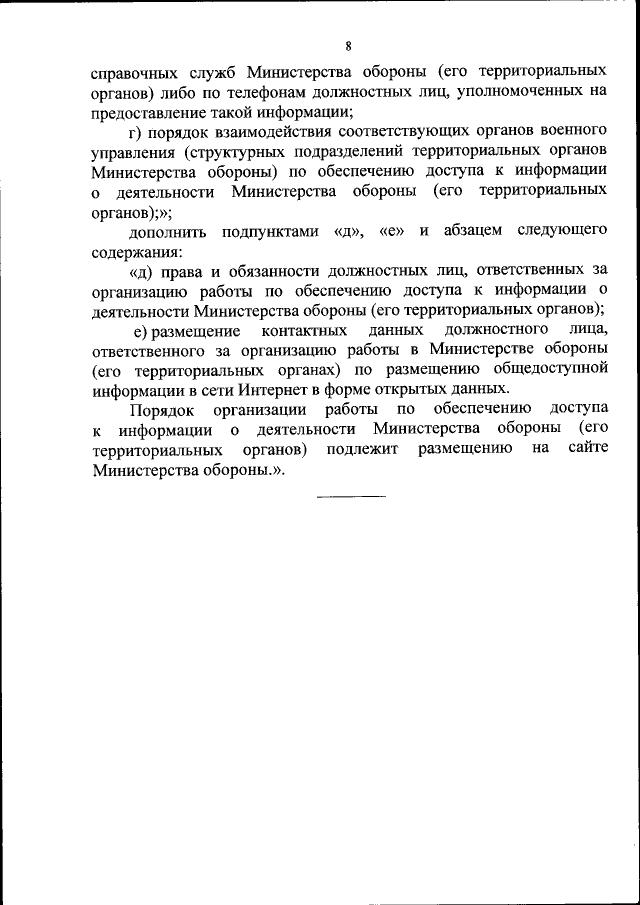 8

справочных служб Министерства обороны (его территориальных органов) либо по телефонам должностных лиц, уполномоченных на предоставление такой информации;

г) порядок взаимодействия соответствующих органов военного управления (структурных подразделений территориальных органов Министерства обороны) по обеспечению доступа к информации о деятельности Министерства обороны (его территориальных органов);»;

дополнить подпунктами «д», «е» и абзацем следующего содержания:

«д) права и обязанности должностных лиц, ответственных за организацию работы по обеспечению доступа к информации о деятельности Министерства обороны (его территориальных органов);

е) размещение контактных данных должностного лица, ответственного за организацию работы в Министерстве обороны (его территориальных органах) по размещению общедоступной информации в сети Интернет в форме открытых данных.

Порядок организации работы по обеспечению доступа к информации о деятельности Министерства обороны (его территориальных органов) подлежит размещению на сайте Министерства обороны.».